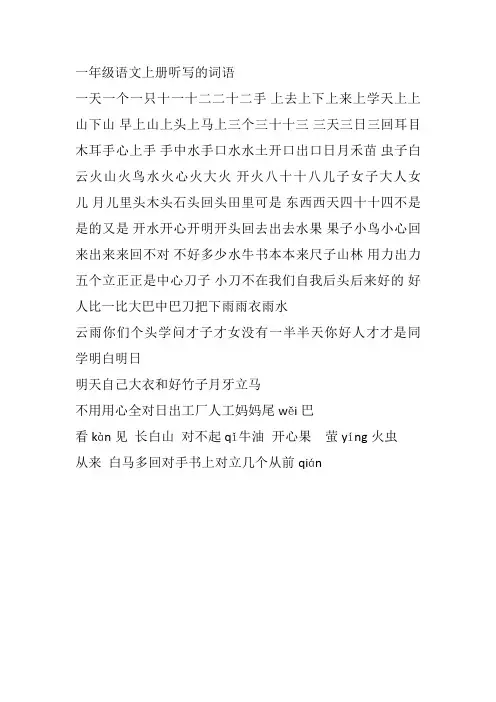 一年级语文上册听写的词语

一天一个一只十一十二二十二手 上去上下上来上学天上上山下山 早上山上头上马上三个三十十三 三天三日三回耳目木耳手心上手 手中水手口水水土开口出口日月禾苗 虫子白云火山火鸟水火心火大火 开火八十十八儿子女子大人女儿 月儿里头木头石头回头田里可是 东西西天四十十四不是是的又是 开水开心开明开头回去出去水果 果子小鸟小心回来出来来回不对 不好多少水牛书本本来尺子山林 用力出力五个立正正是中心刀子 小刀不在我们自我后头后来好的 好人比一比大巴中巴刀把下雨雨衣雨水

云雨你们个头学问才子才女没有一半半天你好人才才是同学明白明日

明天自己大衣和好竹子月牙立马

不用用心全对日出工厂人工妈妈尾 wěi 巴

看 kàn 见 长白山 对不起 qǐ 牛油 开心果 萤 yíng 火虫

从来 白马多回对手书上对立几个从前 qián